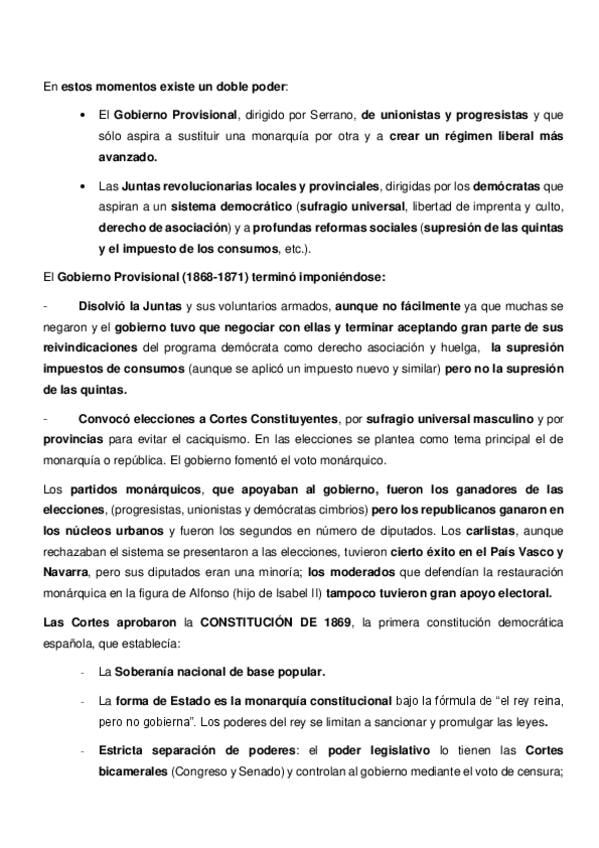 En estos momentos existe un doble poder:

• El Gobierno Provisional, dirigido por Serrano, de unionistas y progresistas y que sólo aspira a sustituir una monarquía por otra y a crear un régimen liberal más avanzado.

• Las Juntas revolucionarias locales y provinciales, dirigidas por los demócratas que aspiran a un sistema democrático (sufragio universal, libertad de imprenta y culto, derecho de asociación) y a profundas reformas sociales (supresión de las quintas y el impuesto de los consumos, etc.).

El Gobierno Provisional (1868-1871) terminó imponiéndose:

- Disolvió la Juntas y sus voluntarios armados, aunque no fácilmente ya que muchas se negaron y el gobierno tuvo que negociar con ellas y terminar aceptando gran parte de sus reivindicaciones del programa demócrata como derecho asociación y huelga, la supresión impuestos de consumos (aunque se aplicó un impuesto nuevo y similar) pero no la supresión de las quintas.

- Convocó elecciones a Cortes Constituyentes, por sufragio universal masculino y por provincias para evitar el caciquismo. En las elecciones se plantea como tema principal el de monarquía o república. El gobierno fomentó el voto monárquico.

Los partidos monárquicos, que apoyaban al gobierno, fueron los ganadores de las elecciones, (progresistas, unionistas y demócratas cimbrios) pero los republicanos ganaron en los núcleos urbanos y fueron los segundos en número de diputados. Los carlistas, aunque rechazaban el sistema se presentaron a las elecciones, tuvieron cierto éxito en el País Vasco y Navarra, pero sus diputados eran una minoría; los moderados que defendían la restauración monárquica en la figura de Alfonso (hijo de Isabel II) tampoco tuvieron gran apoyo electoral.

Las Cortes aprobaron la CONSTITUCIÓN DE 1869, la primera constitución democrática española, que establecía:

- La Soberanía nacional de base popular.

- La forma de Estado es la monarquía constitucional bajo la fórmula de "el rey reina, pero no gobierna". Los poderes del rey se limitan a sancionar y promulgar las leyes.

- Estricta separación de poderes: el poder legislativo lo tienen las Cortes bicamerales (Congreso y Senado) y controlan al gobierno mediante el voto de censura;